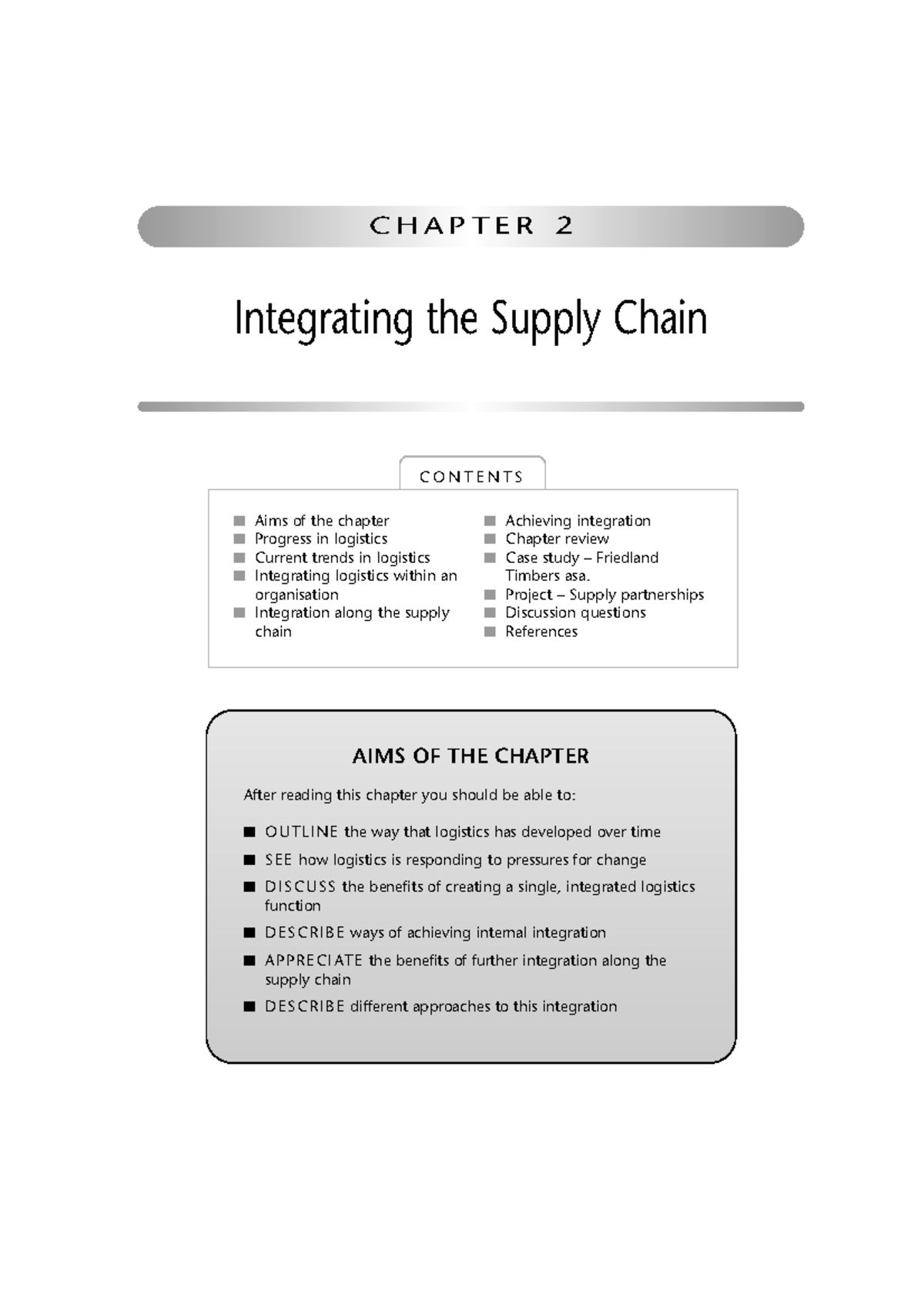 CHAPTER 2

Integrating the Supply Chain

CONTENTS

• Aims of the chapter
• Progress in logistics
• Current trends in logistics
• Integrating logistics within an organisation
• Integration along the supply chain
• Achieving integration
• Chapter review
• Case study – Friedland Timbers asa.
• Project – Supply partnerships
• Discussion questions
• References

AIMS OF THE CHAPTER

After reading this chapter you should be able to:

• OUTLINE the way that logistics has developed over time
• SEE how logistics is responding to pressures for change
• DISCUSS the benefits of creating a single, integrated logistics function
• DESCRIBE ways of achieving internal integration
• APPRECIATE the benefits of further integration along the supply chain
• DESCRIBE different approaches to this integration